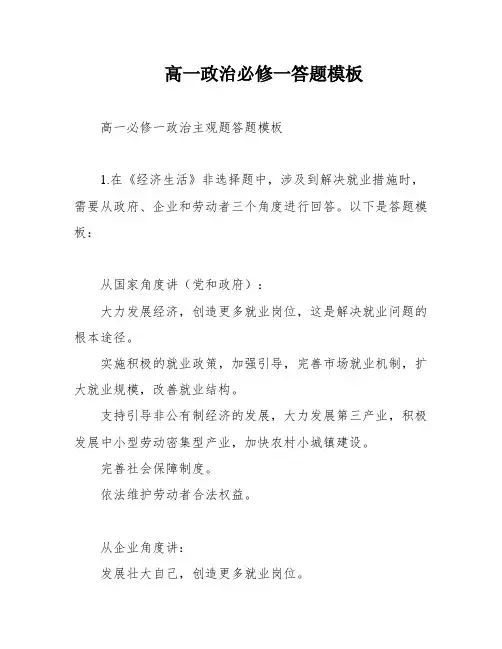 高一政治必修一答题模板

高一必修一政治主观题答题模板

1.在《经济生活》非选择题中，涉及到解决就业措施时，需要从政府、企业和劳动者三个角度进行回答。以下是答题模板：

从国家角度讲（党和政府）：

大力发展经济，创造更多就业岗位，这是解决就业问题的根本途径。

实施积极的就业政策，加强引导，完善市场就业机制，扩大就业规模，改善就业结构。

支持引导非公有制经济的发展，大力发展第三产业，积极发展中小型劳动密集型产业，加快农村小城镇建设。

完善社会保障制度。

依法维护劳动者合法权益。

从企业角度讲：

发展壮大自己，创造更多就业岗位。